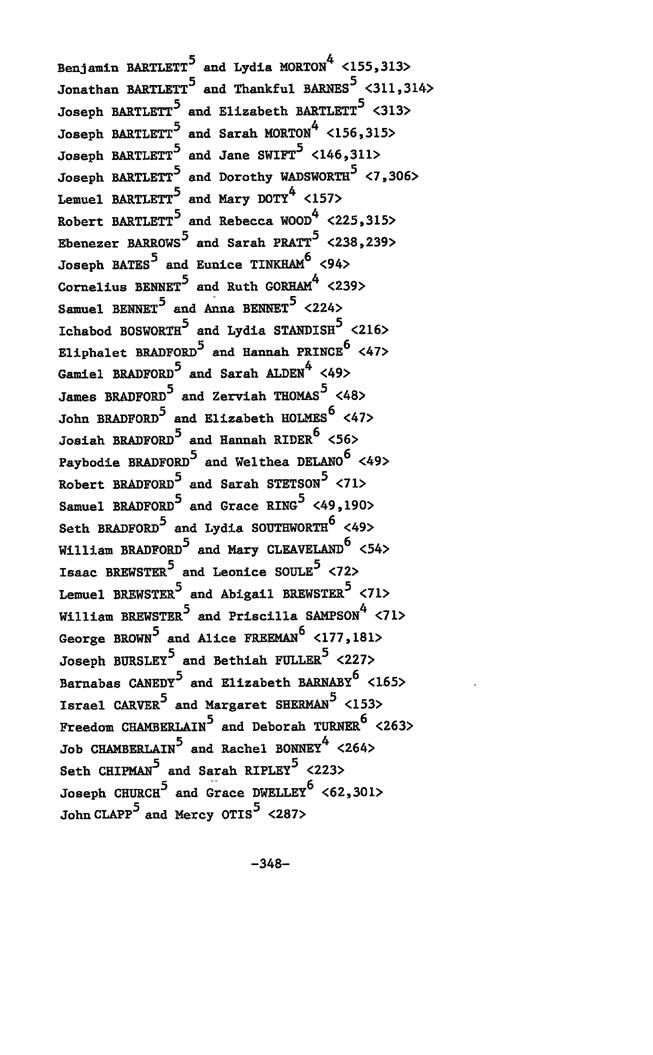 Benjamin BARTLETT$^5$ and Lydia MORTON$^4$ <155,313>
Jonathan BARTLETT$^5$ and Thankful BARNES$^5$ <311,314>
Joseph BARTLETT$^5$ and Elizabeth BARTLETT$^5$ <313>
Joseph BARTLETT$^5$ and Sarah MORTON$^4$ <156,315>
Joseph BARTLETT$^5$ and Jane SWIFT$^5$ <146,311>
Joseph BARTLETT$^5$ and Dorothy WADSWORTH$^5$ <7,306>
Lemuel BARTLETT$^5$ and Mary DOTY$^4$ <157>
Robert BARTLETT$^5$ and Rebecca WOOD$^4$ <225,315>
Ebenezer BARROWS$^5$ and Sarah PRATT$^5$ <238,239>
Joseph BATES$^5$ and Eunice TINKHAM$^6$ <94>
Cornelius BENNET$^5$ and Ruth GORHAM$^4$ <239>
Samuel BENNET$^5$ and Anna BENNET$^5$ <224>
Ichabod BOSWORTH$^5$ and Lydia STANDISH$^5$ <216>
Eliphalet BRADFORD$^5$ and Hannah PRINCE$^6$ <47>
Gamiel BRADFORD$^5$ and Sarah ALDEN$^4$ <49>
James BRADFORD$^5$ and Zerviah THOMAS$^5$ <48>
John BRADFORD$^5$ and Elizabeth HOLMES$^6$ <47>
Josiah BRADFORD$^5$ and Hannah RIDER$^6$ <56>
Paybodie BRADFORD$^5$ and Welthea DELANO$^6$ <49>
Robert BRADFORD$^5$ and Sarah STETSON$^5$ <71>
Samuel BRADFORD$^5$ and Grace RING$^5$ <49,190>
Seth BRADFORD$^5$ and Lydia SOUTHWORTH$^6$ <49>
William BRADFORD$^5$ and Mary CLEAVELAND$^6$ <54>
Isaac BREWSTER$^5$ and Leonice SOULE$^5$ <72>
Lemuel BREWSTER$^5$ and Abigail BREWSTER$^5$ <71>
William BREWSTER$^5$ and Priscilla SAMPSON$^4$ <71>
George BROWN$^5$ and Alice FREEMAN$^6$ <177,181>
Joseph BURSLEY$^5$ and Bethiah FULLER$^5$ <227>
Barnabas CANEDY$^5$ and Elizabeth BARNABY$^6$ <165>
Israel CARVER$^5$ and Margaret SHERMAN$^5$ <153>
Freedom CHAMBERLAIN$^5$ and Deborah TURNER$^6$ <263>
Job CHAMBERLAIN$^5$ and Rachel BONNEY$^4$ <264>
Seth CHIPMAN$^5$ and Sarah RIPLEY$^5$ <223>
Joseph CHURCH$^5$ and Grace DWELLEY$^6$ <62,301>
John CLAPP$^5$ and Mercy OTIS$^5$ <287>

-348-